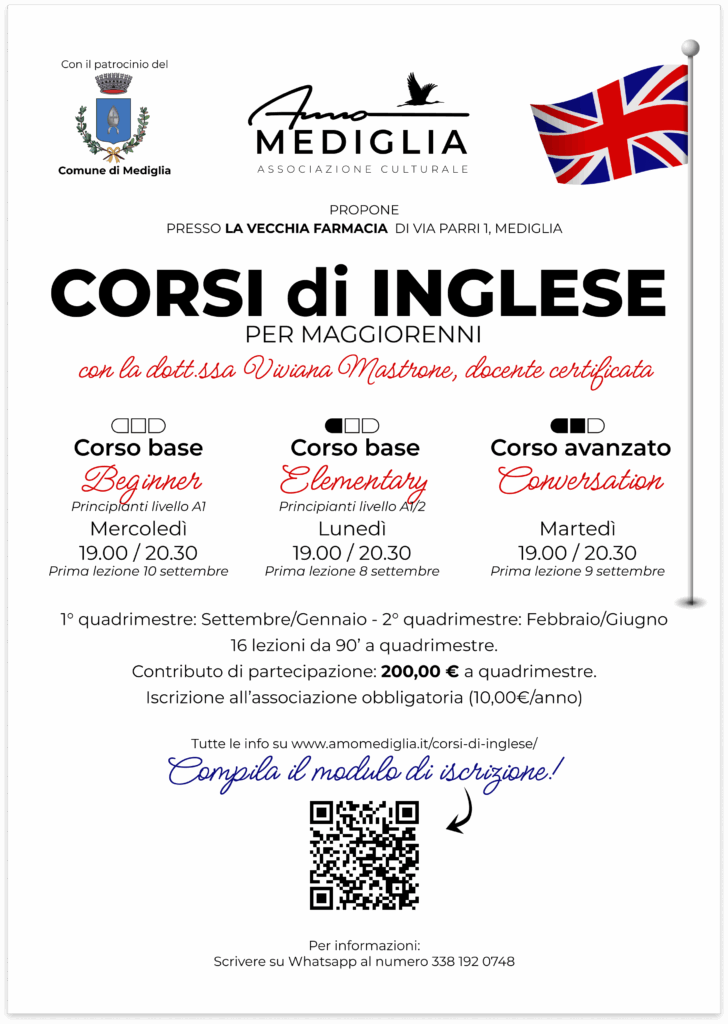 Con il patrocinio del

Comune di Mediglia

Amo
MEDIGLIA
ASSOCIAZIONE CULTURALE

PROPONE
PRESSO LA VECCHIA FARMACIA DI VIA PARRI 1, MEDIGLIA

CORSI di INGLESE
PER MAGGIORENNI

con la dott.ssa Viviana Mastrone, docente certificata

Corso base
Beginner
Principianti livello A1
Mercoledì
19.00 / 20.30
Prima lezione 10 settembre

Corso base
Elementary
Principianti livello A1/2
Lunedì
19.00 / 20.30
Prima lezione 8 settembre

Corso avanzato
Conversation
Martedì
19.00 / 20.30
Prima lezione 9 settembre

1° quadrimestre: Settembre/Gennaio - 2° quadrimestre: Febbraio/Giugno
16 lezioni da 90' a quadrimestre.
Contributo di partecipazione: 200,00 € a quadrimestre.
Iscrizione all'associazione obbligatoria (10,00€/anno)

Tutte le info su www.amomediglia.it/corsi-di-inglese/
Compila il modulo di iscrizione!

Per informazioni:
Scrivere su Whatsapp al numero 338 192 0748